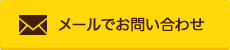 メールでお問い合わせ